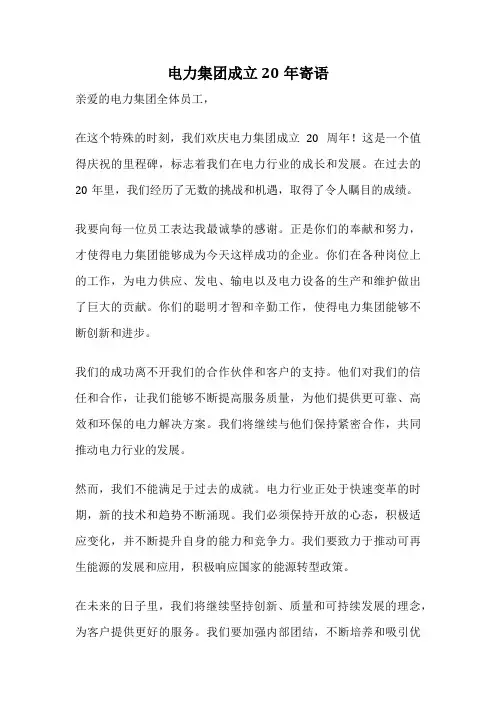 电力集团成立 20 年寄语

亲爱的电力集团全体员工，

在这个特殊的时刻，我们欢庆电力集团成立 20 周年！这是一个值得庆祝的里程碑，标志着我们在电力行业的成长和发展。在过去的 20 年里，我们经历了无数的挑战和机遇，取得了令人瞩目的成绩。

我要向每一位员工表达我最诚挚的感谢。正是你们的奉献和努力，才使得电力集团能够成为今天这样成功的企业。你们在各种岗位上的工作，为电力供应、发电、输电以及电力设备的生产和维护做出了巨大的贡献。你们的聪明才智和辛勤工作，使得电力集团能够不断创新和进步。

我们的成功离不开我们的合作伙伴和客户的支持。他们对我们的信任和合作，让我们能够不断提高服务质量，为他们提供更可靠、高效和环保的电力解决方案。我们将继续与他们保持紧密合作，共同推动电力行业的发展。

然而，我们不能满足于过去的成就。电力行业正处于快速变革的时期，新的技术和趋势不断涌现。我们必须保持开放的心态，积极适应变化，并不断提升自身的能力和竞争力。我们要致力于推动可再生能源的发展和应用，积极响应国家的能源转型政策。

在未来的日子里，我们将继续坚持创新、质量和可持续发展的理念，为客户提供更好的服务。我们要加强内部团结，不断培养和吸引优